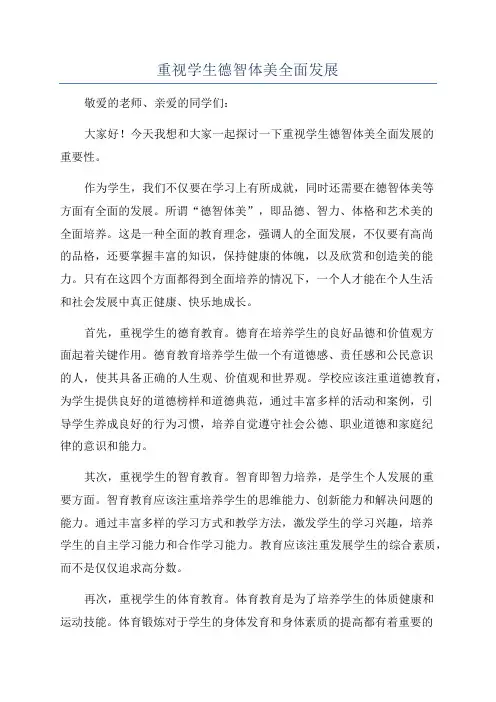 重视学生德智体美全面发展

敬爱的老师、亲爱的同学们：

大家好！今天我想和大家一起探讨一下重视学生德智体美全面发展的重要性。

作为学生，我们不仅要在学习上有所成就，同时还需要在德智体美等方面有全面的发展。所谓“德智体美”，即品德、智力、体格和艺术美的全面培养。这是一种全面的教育理念，强调人的全面发展，不仅要有高尚的品格，还要掌握丰富的知识，保持健康的体魄，以及欣赏和创造美的能力。只有在这四个方面都得到全面培养的情况下，一个人才能在个人生活和社会发展中真正健康、快乐地成长。

首先，重视学生的德育教育。德育在培养学生的良好品德和价值观方面起着关键作用。德育教育培养学生做一个有道德感、责任感和公民意识的人，使其具备正确的人生观、价值观和世界观。学校应该注重道德教育，为学生提供良好的道德榜样和道德典范，通过丰富多样的活动和案例，引导学生养成良好的行为习惯，培养自觉遵守社会公德、职业道德和家庭纪律的意识和能力。

其次，重视学生的智育教育。智育即智力培养，是学生个人发展的重要方面。智育教育应该注重培养学生的思维能力、创新能力和解决问题的能力。通过丰富多样的学习方式和教学方法，激发学生的学习兴趣，培养学生的自主学习能力和合作学习能力。教育应该注重发展学生的综合素质，而不是仅仅追求高分数。

再次，重视学生的体育教育。体育教育是为了培养学生的体质健康和运动技能。体育锻炼对于学生的身体发育和身体素质的提高都有着重要的